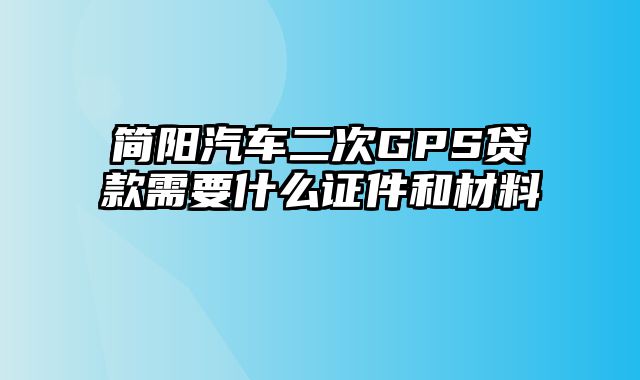 简阳汽车二次GPS贷款需要什么证件和材料